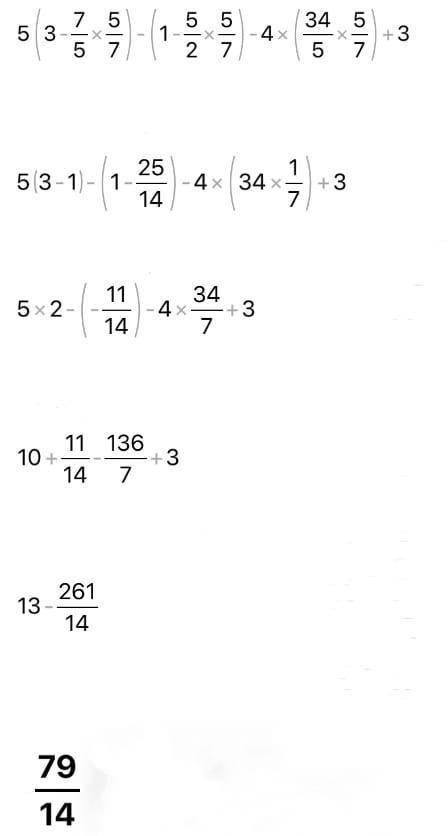 $5\left(3-\frac{7}{5}\times\frac{5}{7}\right)-\left(1-\frac{5}{2}\times\frac{5}{7}\right)-4\times\left(\frac{34}{5}\times\frac{5}{7}\right)+3$

$5(3-1)-\left(1-\frac{25}{14}\right)-4\times\left(34\times\frac{1}{7}\right)+3$

$5\times2-\left(-\frac{11}{14}\right)-4\times\frac{34}{7}+3$

$10+\frac{11}{14}-\frac{136}{7}+3$

$13-\frac{261}{14}$

$\frac{79}{14}$